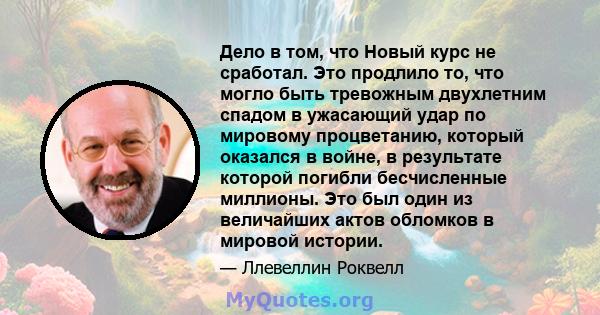 Дело в том, что Новый курс не сработал. Это продлило то, что могло быть тревожным двухлетним спадом в ужасающий удар по мировому процветанию, который оказался в войне, в результате которой погибли бесчисленные миллионы. Это был один из величайших актов обломков в мировой истории.

— Ллевеллин Роквелл

MyQuotes.org